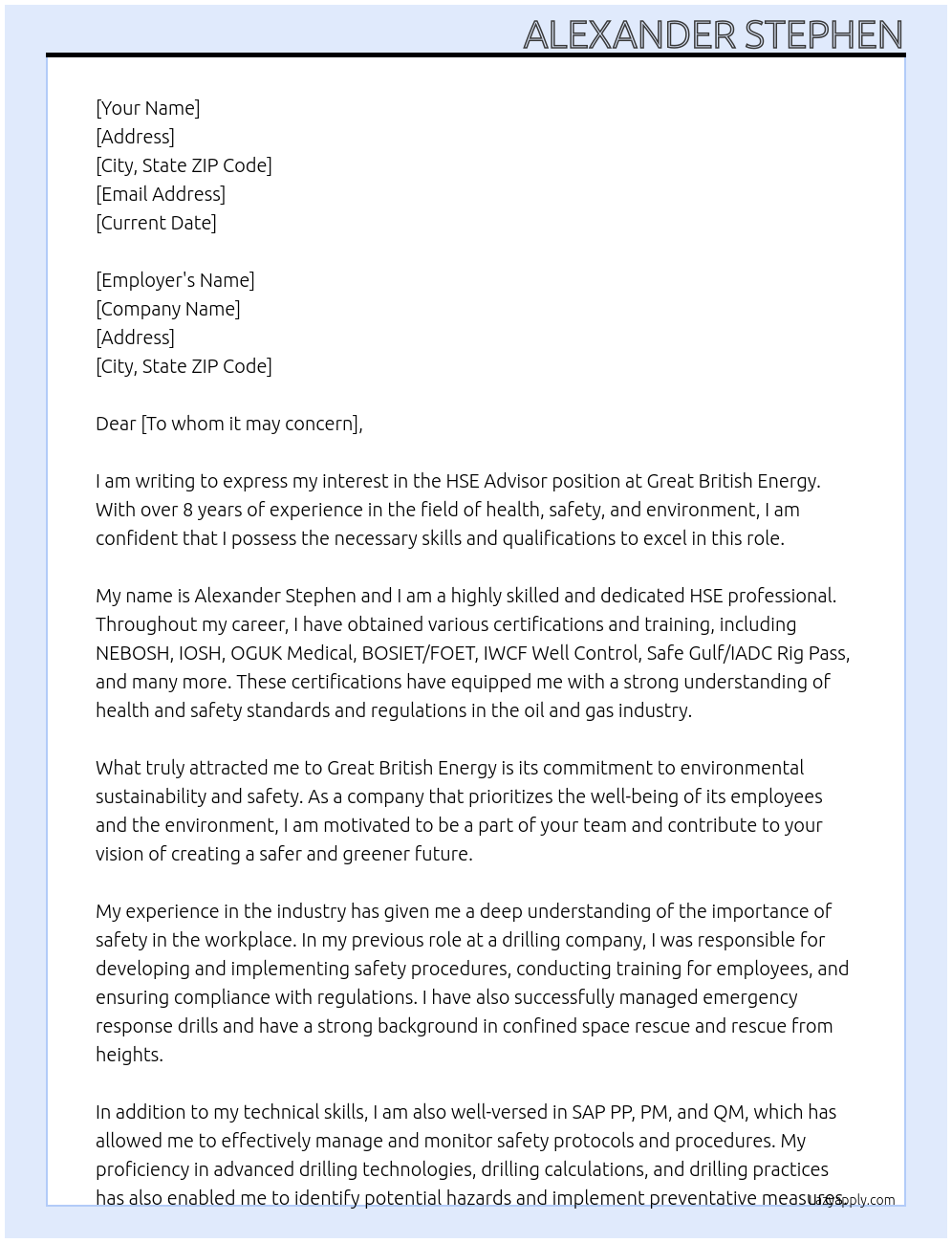 ALEXANDER STEPHEN

[Your Name]
[Address]
[City, State ZIP Code]
[Email Address]
[Current Date]

[Employer's Name]
[Company Name]
[Address]
[City, State ZIP Code]

Dear [To whom it may concern],

I am writing to express my interest in the HSE Advisor position at Great British Energy. With over 8 years of experience in the field of health, safety, and environment, I am confident that I possess the necessary skills and qualifications to excel in this role.

My name is Alexander Stephen and I am a highly skilled and dedicated HSE professional. Throughout my career, I have obtained various certifications and training, including NEBOSH, IOSH, OGUK Medical, BOSIET/FOET, IWCF Well Control, Safe Gulf/IADC Rig Pass, and many more. These certifications have equipped me with a strong understanding of health and safety standards and regulations in the oil and gas industry.

What truly attracted me to Great British Energy is its commitment to environmental sustainability and safety. As a company that prioritizes the well-being of its employees and the environment, I am motivated to be a part of your team and contribute to your vision of creating a safer and greener future.

My experience in the industry has given me a deep understanding of the importance of safety in the workplace. In my previous role at a drilling company, I was responsible for developing and implementing safety procedures, conducting training for employees, and ensuring compliance with regulations. I have also successfully managed emergency response drills and have a strong background in confined space rescue and rescue from heights.

In addition to my technical skills, I am also well-versed in SAP PP, PM, and QM, which has allowed me to effectively manage and monitor safety protocols and procedures. My proficiency in advanced drilling technologies, drilling calculations, and drilling practices has also enabled me to identify potential hazards and implement preventative measures.

LazyApply.com